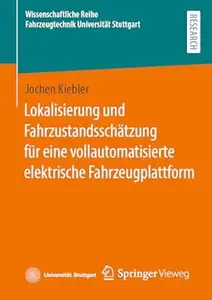 Wissenschaftliche Reihe
Fahrzeugtechnik Universität Stuttgart

RESEARCH

Jochen Kiebler

Lokalisierung und Fahrzustandsschätzung für eine vollautomatisierte elektrische Fahrzeugplattform

Universität Stuttgart

Springer Vieweg